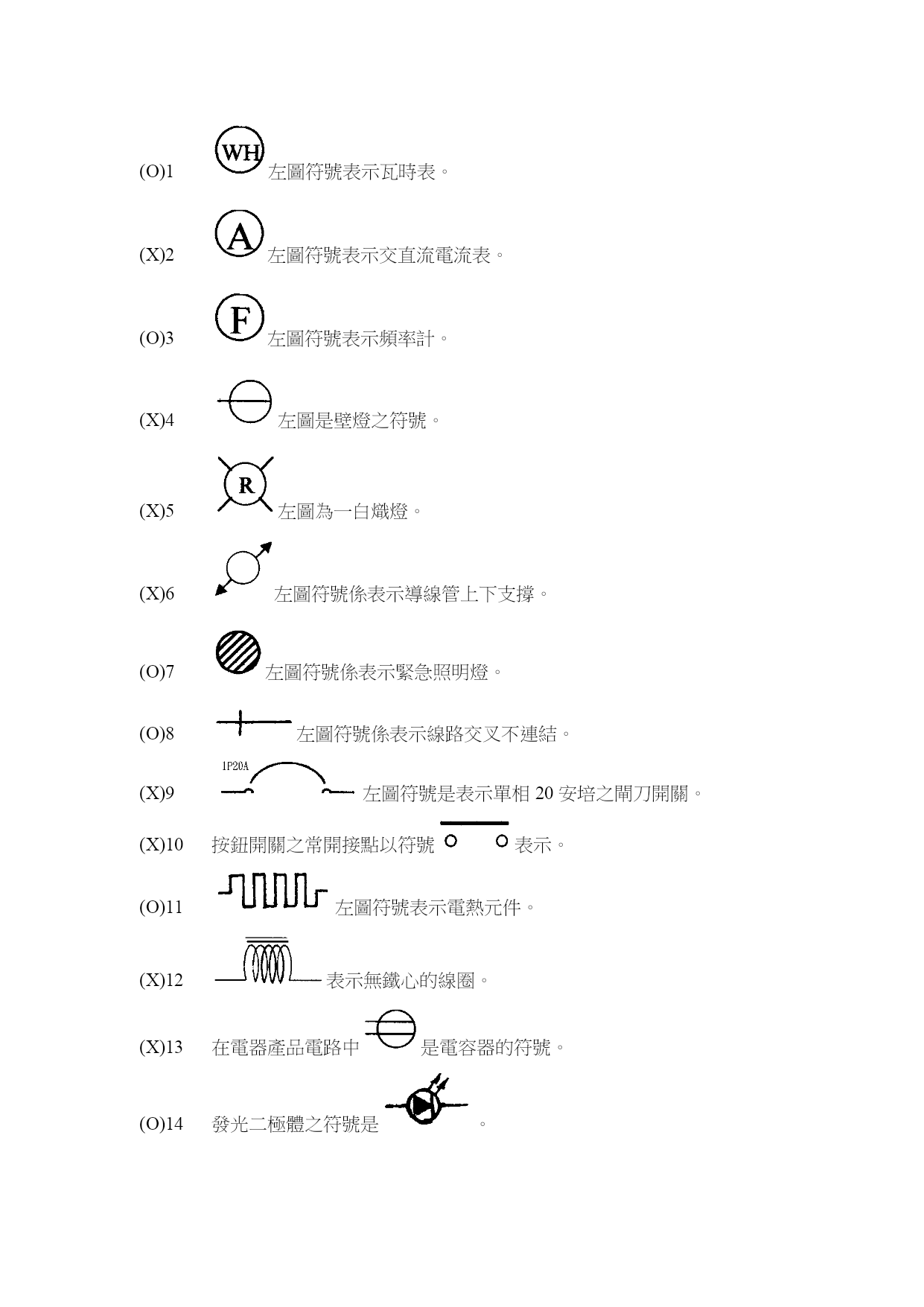 (O)1 WH 左圖符號表示瓦時表。

(X)2 A 左圖符號表示交直流電流表。

(O)3 F 左圖符號表示頻率計。

(X)4 左圖是壁燈之符號。

(X)5 R 左圖為一白熾燈。

(X)6 左圖符號係表示導線管上下支撐。

(O)7 左圖符號係表示緊急照明燈。

(O)8 左圖符號係表示線路交叉不連結。

(X)9 1P20A 左圖符號是表示單相 20 安培之閘刀開關。

(X)10 按鈕開關之常開接點以符號 表示。

(O)11 左圖符號表示電熱元件。

(X)12 表示無鐵心的線圈。

(X)13 在電器產品電路中 是電容器的符號。

(O)14 發光二極體之符號是 。